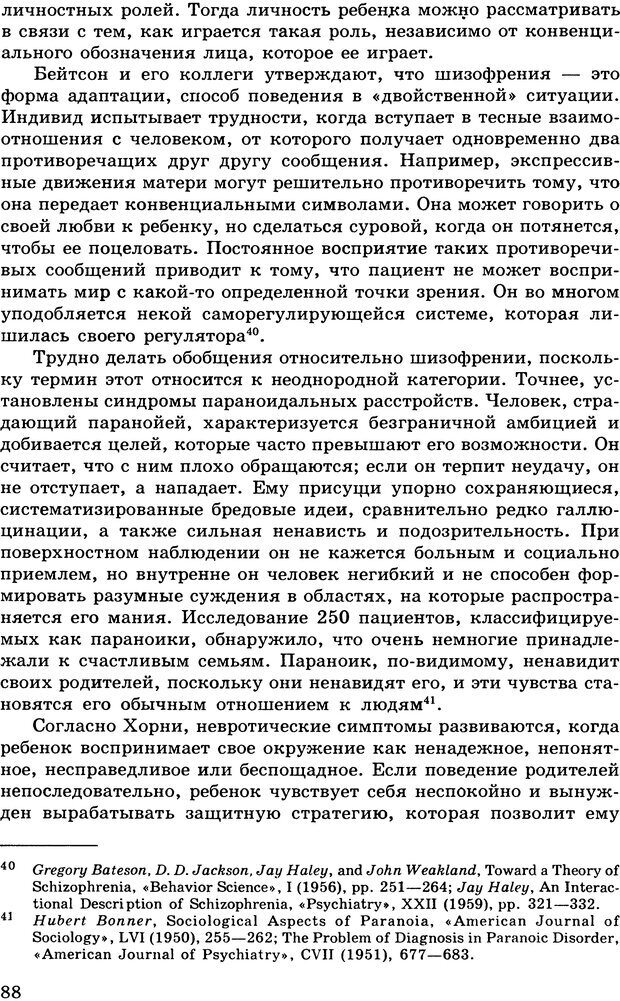 личностных ролей. Тогда личность ребенка можно рассматривать в связи с тем, как играется такая роль, независимо от конвенциального обозначения лица, которое ее играет.

Бейтсон и его коллеги утверждают, что шизофрения — это форма адаптации, способ поведения в «двойственной» ситуации. Индивид испытывает трудности, когда вступает в тесные взаимоотношения с человеком, от которого получает одновременно два противоречащих друг другу сообщения. Например, экспрессивные движения матери могут решительно противоречить тому, что она передает конвенциальными символами. Она может говорить о своей любви к ребенку, но сделаться суровой, когда он потянется, чтобы ее поцеловать. Постоянное восприятие таких противоречивых сообщений приводит к тому, что пациент не может воспринимать мир с какой-то определенной точки зрения. Он во многом уподобляется некой саморегулирующейся системе, которая лишилась своего регулятора$^{40}$.

Трудно делать обобщения относительно шизофрении, поскольку термин этот относится к неоднородной категории. Точнее, установлены синдромы параноидальных расстройств. Человек, страдающий паранойей, характеризуется безграничной амбицией и добивается целей, которые часто превышают его возможности. Он считает, что с ним плохо обращаются; если он терпит неудачу, он не отступает, а нападает. Ему присущи упорно сохраняющиеся, систематизированные бредовые идеи, сравнительно редко галлюцинации, а также сильная ненависть и подозрительность. При поверхностном наблюдении он не кажется больным и социально приемлем, но внутренне он человек негибкий и не способен формировать разумные суждения в областях, на которые распространяется его мания. Исследование 250 пациентов, классифицируемых как параноики, обнаружило, что очень немногие принадлежали к счастливым семьям. Параноик, по-видимому, ненавидит своих родителей, поскольку они ненавидят его, и эти чувства становятся его обычным отношением к людям$^{41}$.

Согласно Хорни, невротические симптомы развиваются, когда ребенок воспринимает свое окружение как ненадежное, непонятное, несправедливое или беспощадное. Если поведение родителей непоследовательно, ребенок чувствует себя неспокойно и вынужден вырабатывать защитную стратегию, которая позволит ему

$^{40}$ Gregory Bateson, D. D. Jackson, Jay Haley, and John Weakland, Toward a Theory of Schizophrenia, «Behavior Science», I (1956), pp. 251—264; Jay Haley, An Interactional Description of Schizophrenia, «Psychiatry», XXII (1959), pp. 321—332.
$^{41}$ Hubert Bonner, Sociological Aspects of Paranoia, «American Journal of Sociology», LVI (1950), 255—262; The Problem of Diagnosis in Paranoic Disorder, «American Journal of Psychiatry», CVII (1951), 677—683.

88